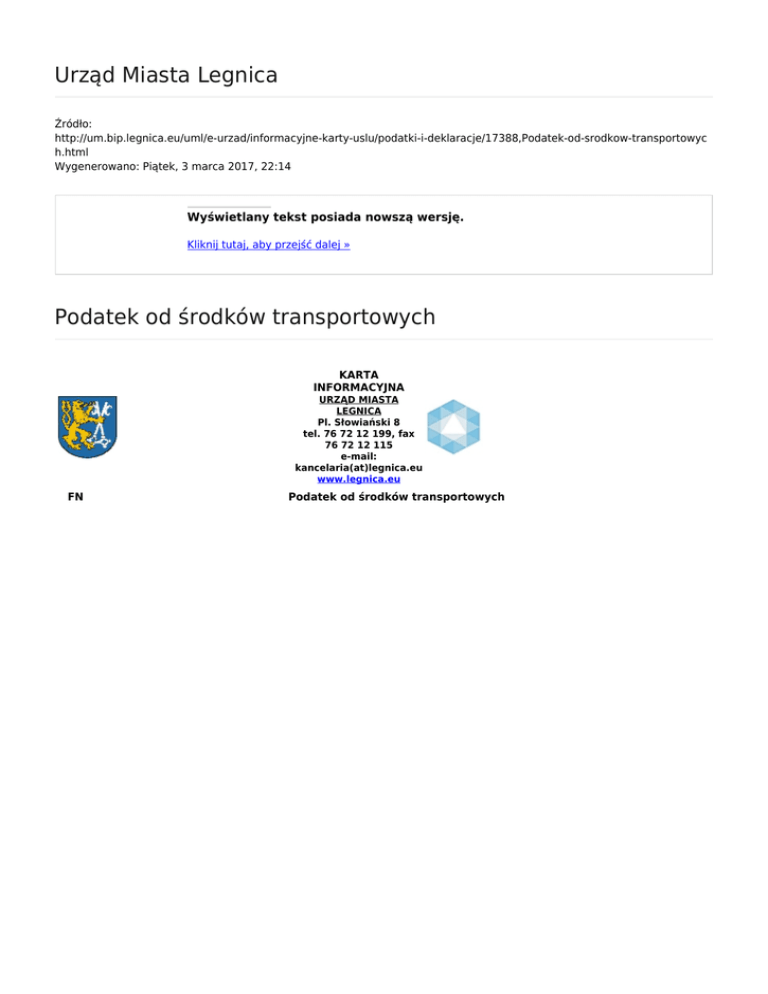 Urząd Miasta Legnica

Źródło:
http://um.bip.legnica.eu/uml/e-urzad/informacyjne-karty-uslu/podatki-i-deklaracje/17388,Podatek-od-srodkow-transportowych.html
Wygenerowano: Piątek, 3 marca 2017, 22:14

Wyświetlany tekst posiada nowszą wersję.

Kliknij tutaj, aby przejść dalej »

Podatek od środków transportowych

KARTA INFORMACYJNA
URZĄD MIASTA LEGNICA
Pl. Słowiański 8
tel. 76 72 12 199, fax 76 72 12 115
e-mail: kancelaria(at)legnica.eu
www.legnica.eu

FN

Podatek od środków transportowych